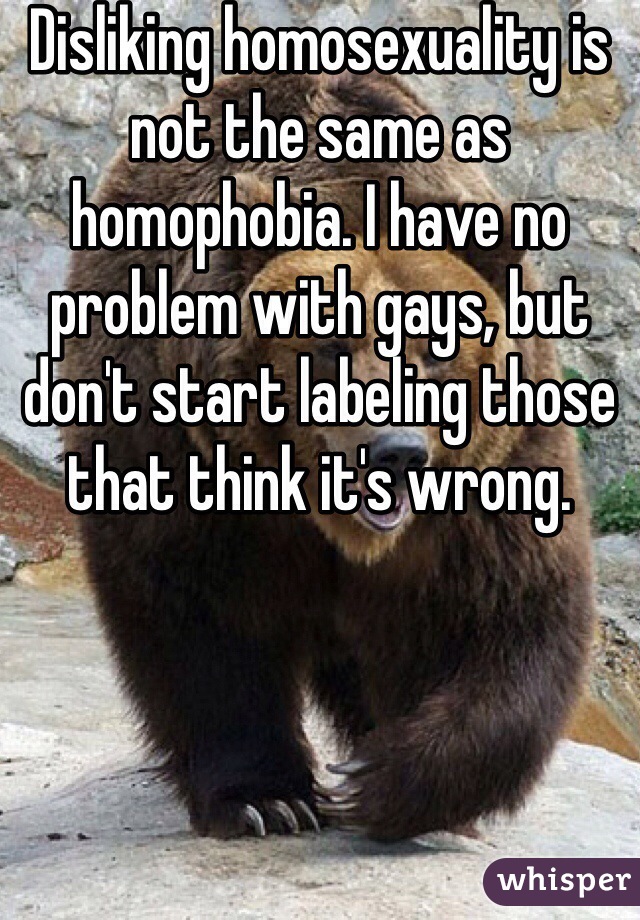 Disliking homosexuality is not the same as homophobia. I have no problem with gays, but don't start labeling those that think it's wrong.

whisper